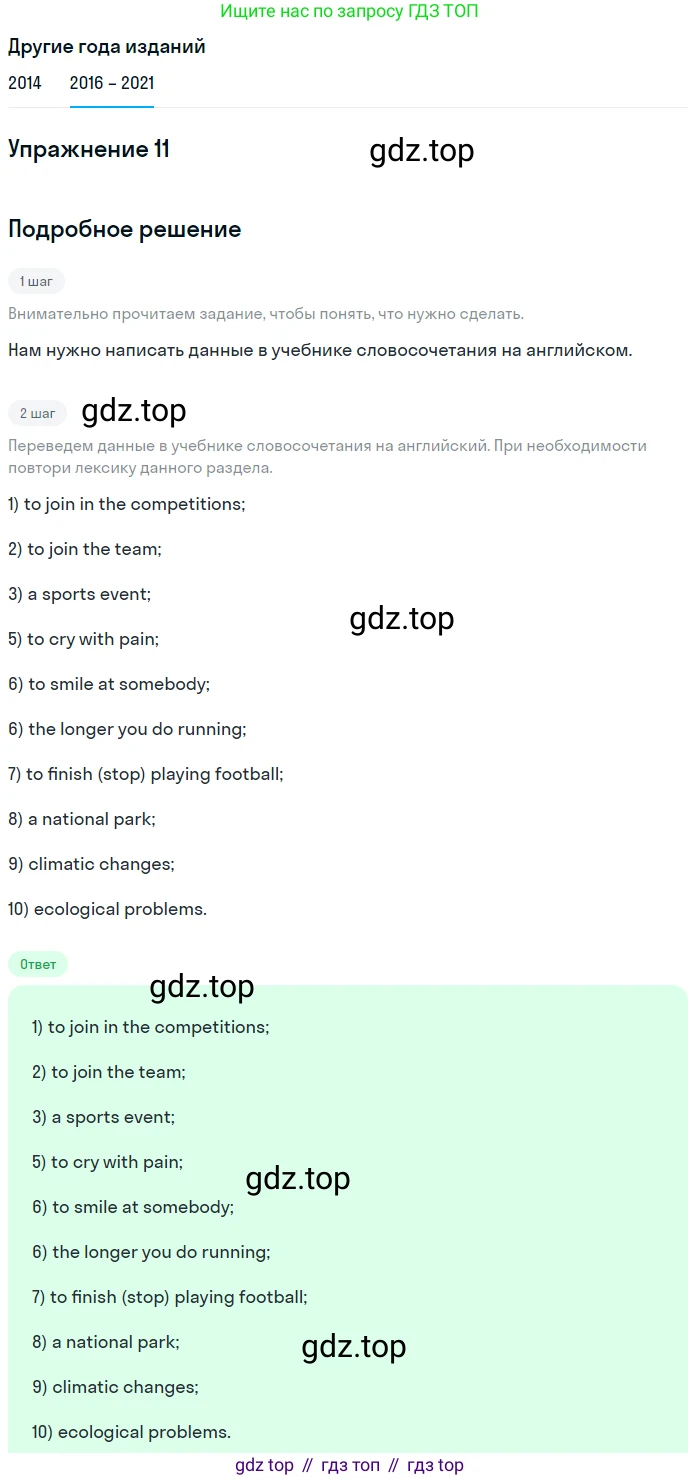 Ищите нас по запросу ГДЗ ТОП

Другие года изданий

2014 2016 – 2021

Упражнение 11

gdz.top

Подробное решение

1 шаг

Внимательно прочитаем задание, чтобы понять, что нужно сделать.

Нам нужно написать данные в учебнике словосочетания на английском.

2 шаг

gdz.top

Переведем данные в учебнике словосочетания на английский. При необходимости повтори лексику данного раздела.

1) to join in the competitions;

2) to join the team;

3) a sports event;

gdz.top

5) to cry with pain;

6) to smile at somebody;

6) the longer you do running;

7) to finish (stop) playing football;

8) a national park;

9) climatic changes;

10) ecological problems.

Ответ

gdz.top

1) to join in the competitions;

2) to join the team;

3) a sports event;

5) to cry with pain;

gdz.top

6) to smile at somebody;

6) the longer you do running;

7) to finish (stop) playing football;

8) a national park;

gdz.top

9) climatic changes;

10) ecological problems.

gdz top // гдз топ // гдз top